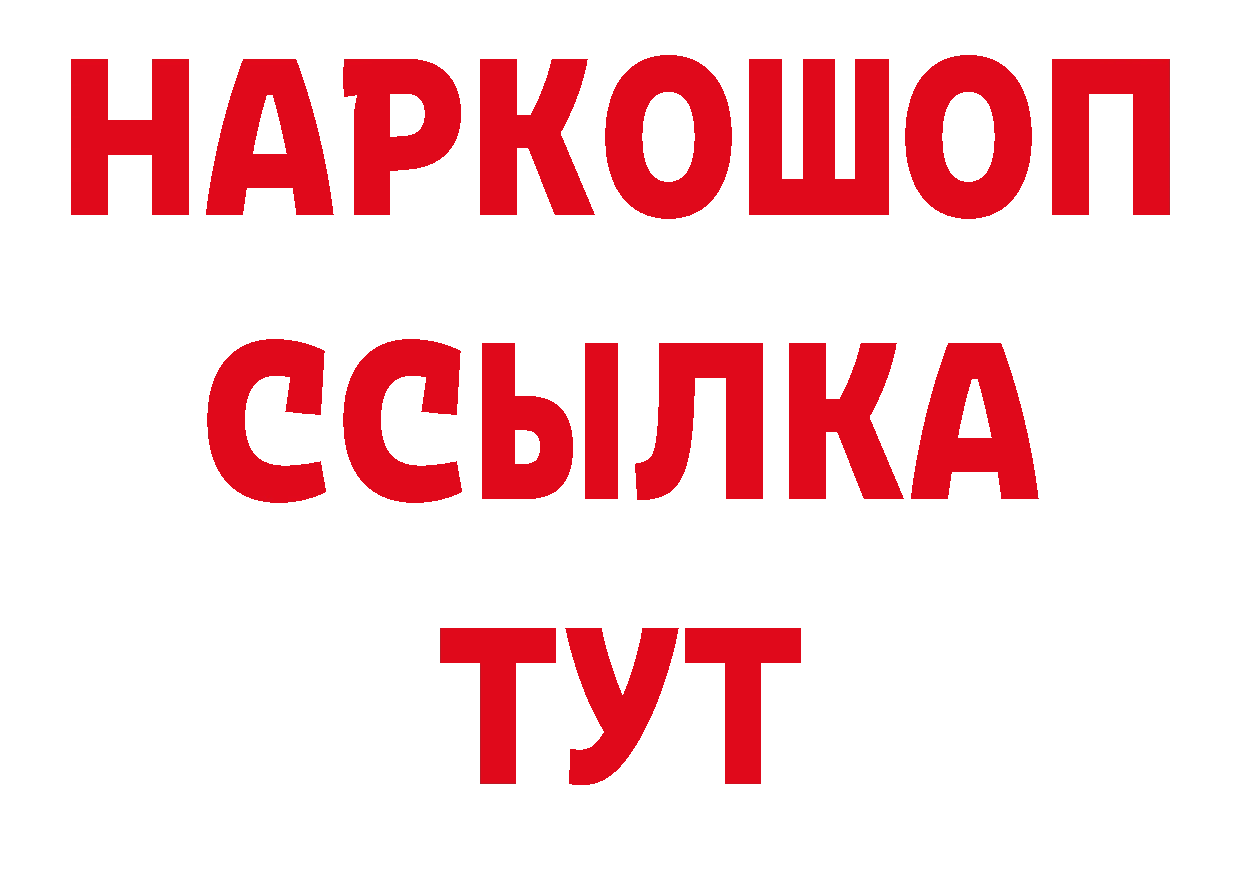 НАРКОШОП
ССЫЛКА
ТУТ